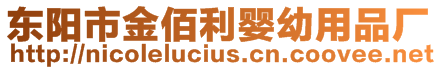 东阳市金佰利婴幼用品厂
http://nicolelucius.cn.coovee.net